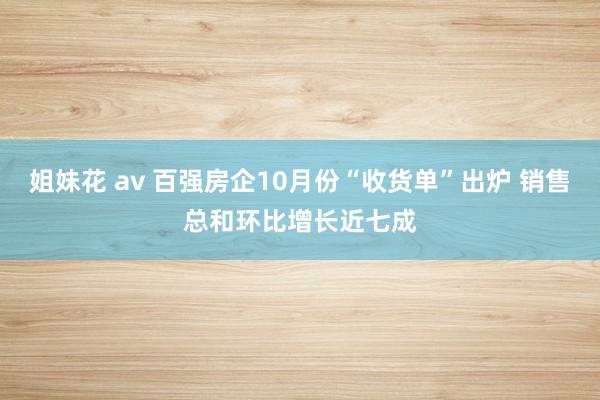 姐妹花 av 百强房企10月份“收货单”出炉 销售总和环比增长近七成